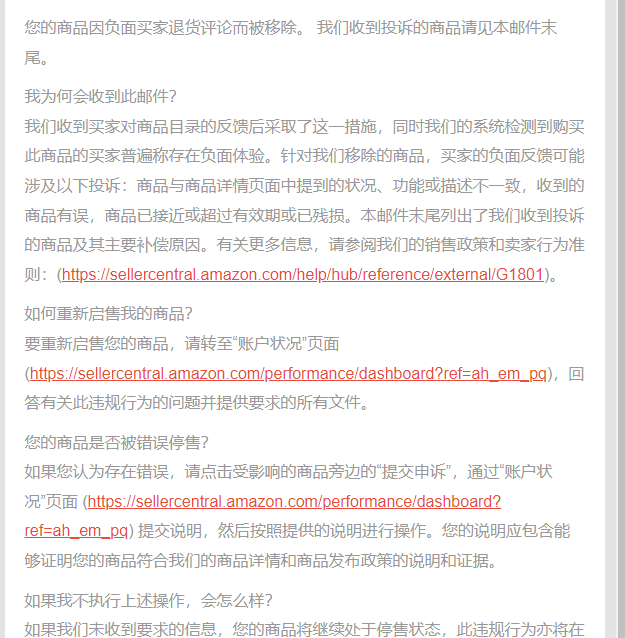 您的商品因负面买家退货评论而被移除。 我们收到投诉的商品请见本邮件末尾。

我为何会收到此邮件?
我们收到买家对商品目录的反馈后采取了这一措施，同时我们的系统检测到购买此商品的买家普遍称存在负面体验。针对我们移除的商品，买家的负面反馈可能涉及以下投诉：商品与商品详情页面中提到的状况、功能或描述不一致，收到的商品有误，商品已接近或超过有效期或已残损。本邮件末尾列出了我们收到投诉的商品及其主要补偿原因。有关更多信息，请参阅我们的销售政策和卖家行为准则：(https://sellercentral.amazon.com/help/hub/reference/external/G1801)。

如何重新启售我的商品?
要重新启售您的商品，请转至“账户状况”页面 (https://sellercentral.amazon.com/performance/dashboard?ref=ah_em_pq)，回答有关此违规行为的问题并提供要求的所有文件。

您的商品是否被错误停售?
如果您认为存在错误，请点击受影响的商品旁边的“提交申诉”，通过“账户状况”页面 (https://sellercentral.amazon.com/performance/dashboard?ref=ah_em_pq) 提交说明，然后按照提供的说明进行操作。您的说明应包含能够证明您的商品符合我们的商品详情和商品发布政策的说明和证据。

如果我不执行上述操作，会怎么样?
如果我们未收到要求的信息，您的商品将继续处于停售状态，此违规行为亦将在